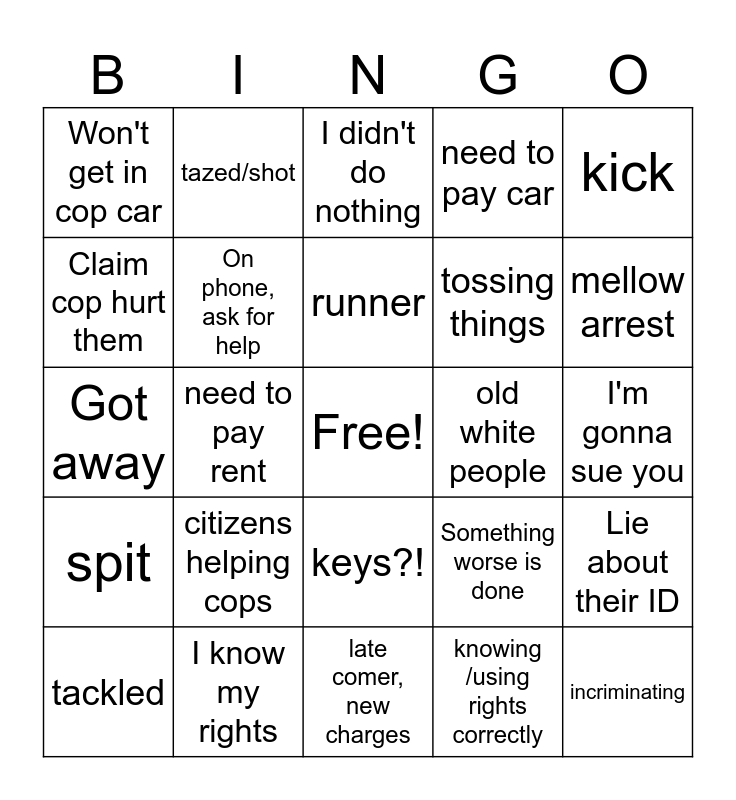 | B | I | N | G | O |
|---|---|---|---|---|
| Won't get in cop car | tazed/shot | I didn't do nothing | need to pay car | kick |
| Claim cop hurt them | On phone, ask for help | runner | tossing things | mellow arrest |
| Got away | need to pay rent | Free! | old white people | I'm gonna sue you |
| spit | citizens helping cops | keys?! | Something worse is done | Lie about their ID |
| tackled | I know my rights | late comer, new charges | knowing /using rights correctly | incriminating |